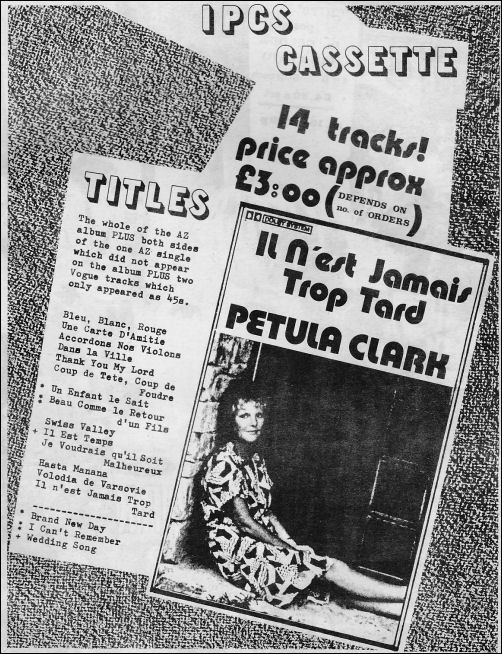 IPCS
CASSETTE

14 tracks!
price approx
£3:00 (DEPENDS ON no. of ORDERS)

TITLES

The whole of the AZ album PLUS both sides of the one AZ single which did not appear on the album PLUS two Vogue tracks which only appeared as 45s.

Bleu, Blanc, Rouge
Une Carte D'Amitie
Accordons Nos Violons
Dans la Ville
Thank You My Lord
Coup de Tete, Coup de Foudre
* Un Enfant le Sait
* Beau Comme le Retour d'un Fils
Swiss Valley
+ Il Est Temps
Je Voudrais qu'il Soit Malheureux
Hasta Manana
Volodia de Varsovie
Il n'est Jamais Trop Tard

* Brand New Day
* I Can't Remember
+ Wedding Song

DOLBY SYSTEM
Il N'est Jamais Trop Tard
PETULA CLARK